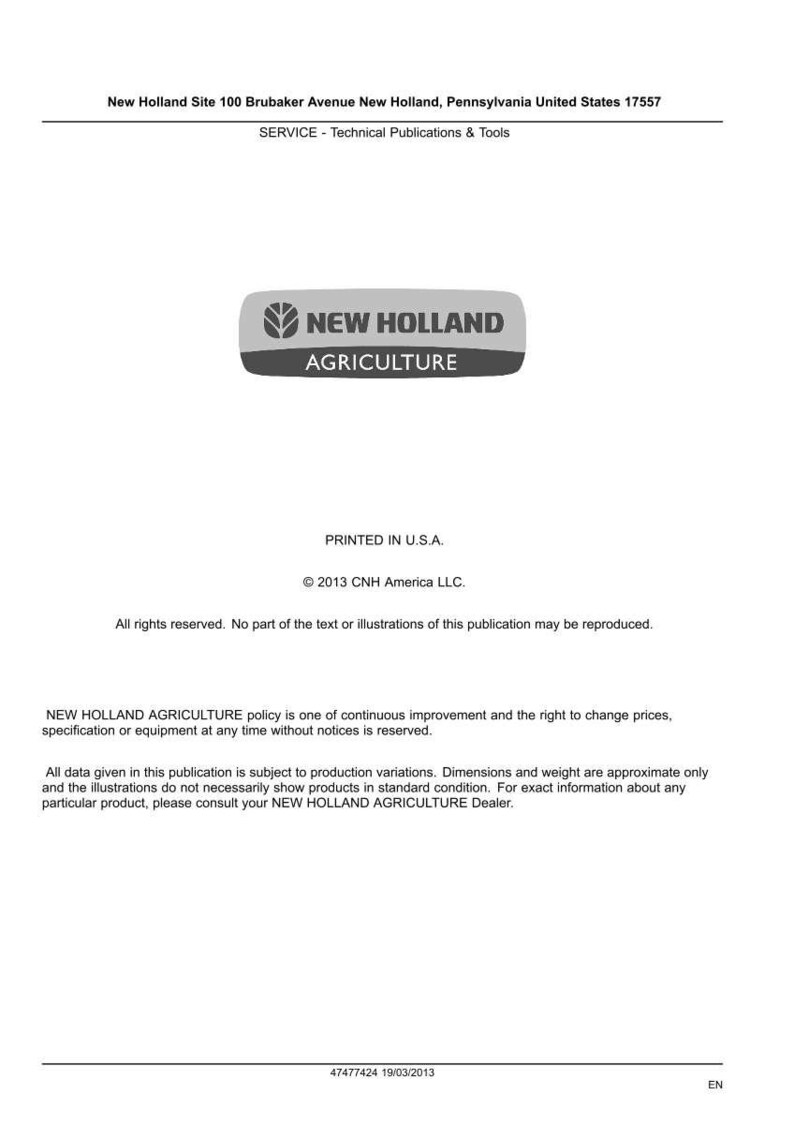 New Holland Site 100 Brubaker Avenue New Holland, Pennsylvania United States 17557

SERVICE - Technical Publications & Tools

NEW HOLLAND
AGRICULTURE

PRINTED IN U.S.A.

© 2013 CNH America LLC.

All rights reserved. No part of the text or illustrations of this publication may be reproduced.

NEW HOLLAND AGRICULTURE policy is one of continuous improvement and the right to change prices, specification or equipment at any time without notices is reserved.

All data given in this publication is subject to production variations. Dimensions and weight are approximate only and the illustrations do not necessarily show products in standard condition. For exact information about any particular product, please consult your NEW HOLLAND AGRICULTURE Dealer.

47477424 19/03/2013

EN